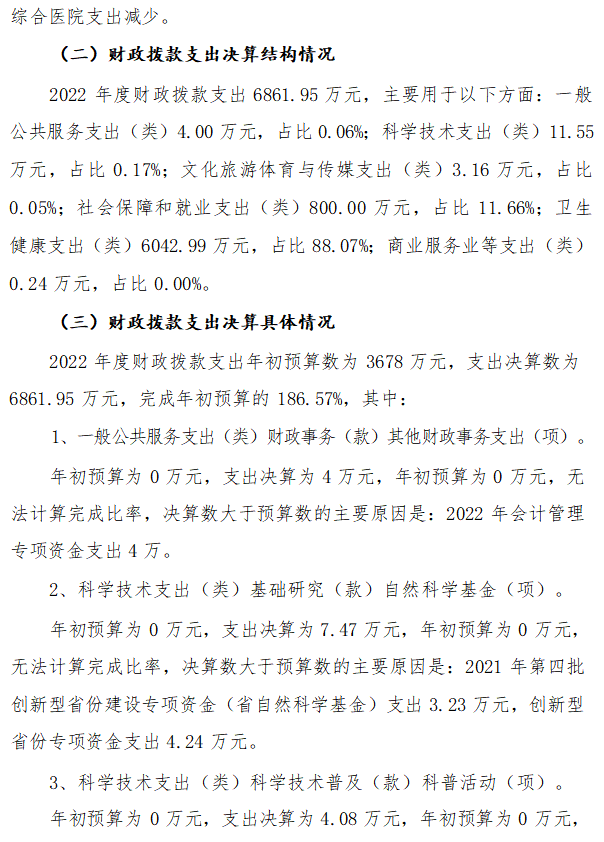 综合医院支出减少。

（二）财政拨款支出决算结构情况

2022 年度财政拨款支出 6861.95 万元，主要用于以下方面：一般公共服务支出（类）4.00 万元，占比 0.06%；科学技术支出（类）11.55 万元，占比 0.17%；文化旅游体育与传媒支出（类）3.16 万元，占比 0.05%；社会保障和就业支出（类）800.00 万元，占比 11.66%；卫生健康支出（类）6042.99 万元，占比 88.07%；商业服务业等支出（类）0.24 万元，占比 0.00%。

（三）财政拨款支出决算具体情况

2022 年度财政拨款支出年初预算数为 3678 万元，支出决算数为 6861.95 万元，完成年初预算的 186.57%，其中：

1、一般公共服务支出（类）财政事务（款）其他财政事务支出（项）。

年初预算为 0 万元，支出决算为 4 万元，年初预算为 0 万元，无法计算完成比率，决算数大于预算数的主要原因是：2022 年会计管理专项资金支出 4 万。

2、科学技术支出（类）基础研究（款）自然科学基金（项）。

年初预算为 0 万元，支出决算为 7.47 万元，年初预算为 0 万元，无法计算完成比率，决算数大于预算数的主要原因是：2021 年第四批创新型省份建设专项资金（省自然科学基金）支出 3.23 万元，创新型省份专项资金支出 4.24 万元。

3、科学技术支出（类）科学技术普及（款）科普活动（项）。

年初预算为 0 万元，支出决算为 4.08 万元，年初预算为 0 万元，